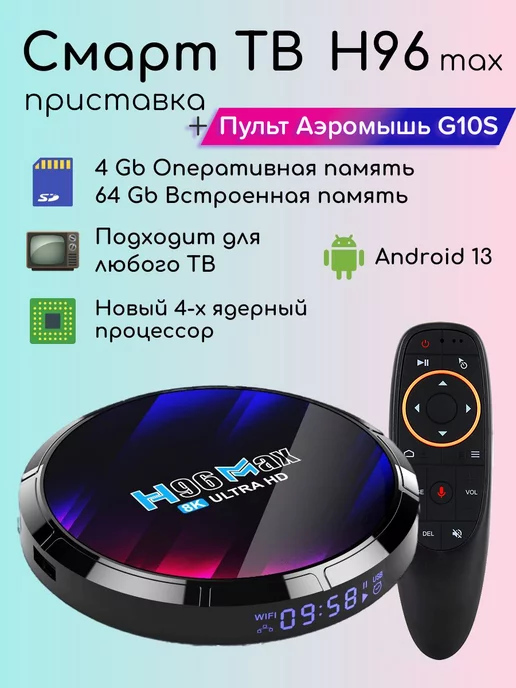 Смарт ТВ H96 max
приставка
+ Пульт Аэромышь G10S

SD
4 Gb Оперативная память
64 Gb Встроенная память

Подходит для любого ТВ

Android 13

Новый 4-х ядерный процессор

H96 Max
8K ULTRA HD

WIFI 09:58 USB

VOL
DEL